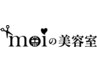 moiの美容室